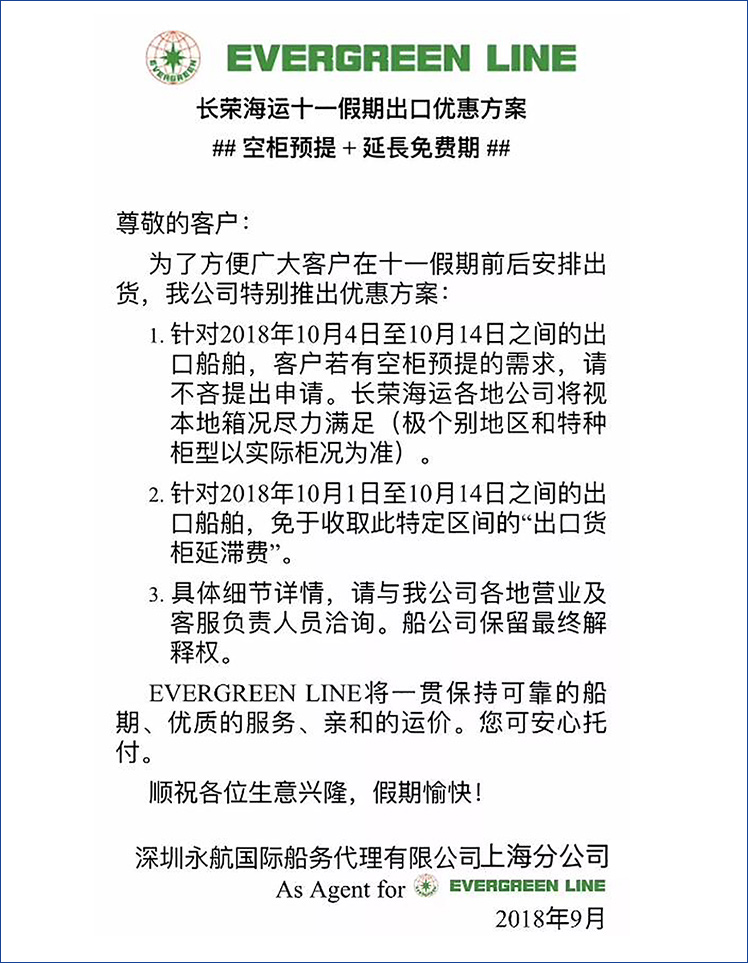 EVERGREEN EVERGREEN LINE

长荣海运十一假期出口优惠方案

## 空柜预提 + 延長免费期 ##

尊敬的客户：

为了方便广大客户在十一假期前后安排出货，我公司特别推出优惠方案：

1. 针对2018年10月4日至10月14日之间的出口船舶，客户若有空柜预提的需求，请不吝提出申请。长荣海运各地公司将视本地箱况尽力满足（极个别地区和特种柜型以实际柜况为准）。

2. 针对2018年10月1日至10月14日之间的出口船舶，免于收取此特定区间的“出口货柜延滞费”。

3. 具体细节详情，请与我公司各地营业及客服负责人员洽询。船公司保留最终解释权。

EVERGREEN LINE将一贯保持可靠的船期、优质的服务、亲和的运价。您可安心托付。

顺祝各位生意兴隆，假期愉快！

深圳永航国际船务代理有限公司上海分公司
As Agent for EVERGREEN LINE
2018年9月